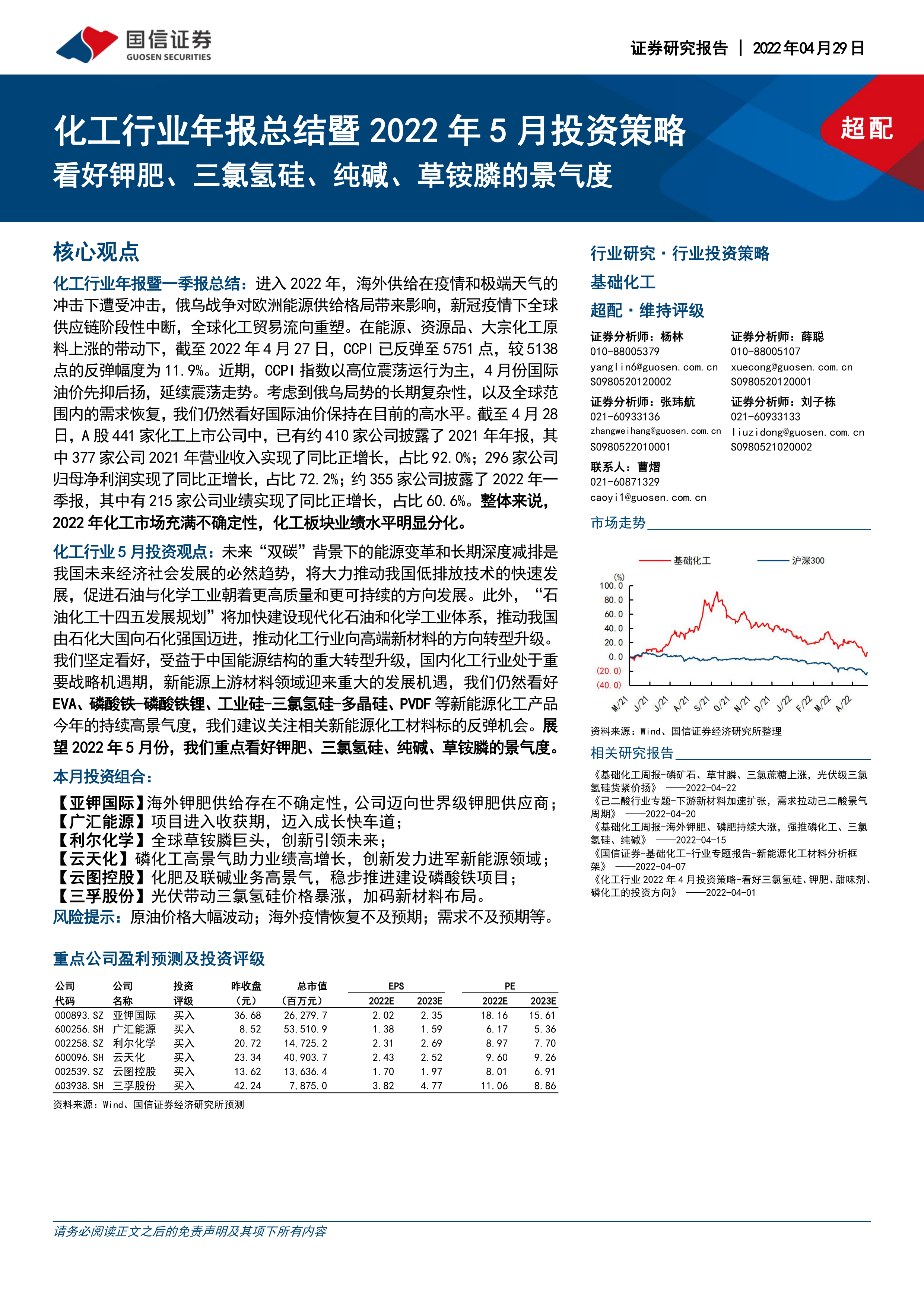 国信证券
GUOSEN SECURITIES

证券研究报告 | 2022年04月29日

化工行业年报总结暨 2022 年 5 月投资策略
看好钾肥、三氯氢硅、纯碱、草铵膦的景气度

超配

核心观点

化工行业年报暨一季报总结：进入 2022 年，海外供给在疫情和极端天气的冲击下遭受冲击，俄乌战争对欧洲能源供给格局带来影响，新冠疫情下全球供应链阶段性中断，全球化工贸易流向重塑。在能源、资源品、大宗化工原料上涨的带动下，截至 2022 年 4 月 27 日，CCPI 已反弹至 5751 点，较 5138 点的反弹幅度为 11.9%。近期，CCPI 指数以高位震荡运行为主，4 月份国际油价先抑后扬，延续震荡走势。考虑到俄乌局势的长期复杂性，以及全球范围内的需求恢复，我们仍然看好国际油价保持在目前的高水平。截至 4 月 28 日，A 股 441 家化工上市公司中，已有约 410 家公司披露了 2021 年年报，其中 377 家公司 2021 年营业收入实现了同比正增长，占比 92.0%；296 家公司归母净利润实现了同比正增长，占比 72.2%；约 355 家公司披露了 2022 年一季报，其中有 215 家公司业绩实现了同比正增长，占比 60.6%。整体来说，2022 年化工市场充满不确定性，化工板块业绩水平明显分化。

化工行业 5 月投资观点：未来“双碳”背景下的能源变革和长期深度减排是我国未来经济社会发展的必然趋势，将大力推动我国低排放技术的快速发展，促进石油与化学工业朝着更高质量和更可持续的方向发展。此外，“石油化工十四五发展规划”将加快建设现代化石油和化学工业体系，推动我国由石化大国向石化强国迈进，推动化工行业向高端新材料的方向转型升级。我们坚定看好，受益于中国能源结构的重大转型升级，国内化工行业处于重要战略机遇期，新能源上游材料领域迎来重大的发展机遇，我们仍然看好 EVA、磷酸铁-磷酸铁锂、工业硅-三氯氢硅-多晶硅、PVDF 等新能源化工产品今年的持续高景气度，我们建议关注相关新能源化工材料标的反弹机会。展望 2022 年 5 月份，我们重点看好钾肥、三氯氢硅、纯碱、草铵膦的景气度。

本月投资组合：

【亚钾国际】海外钾肥供给存在不确定性，公司迈向世界级钾肥供应商；
【广汇能源】项目进入收获期，迈入成长快车道；
【利尔化学】全球草铵膦巨头，创新引领未来；
【云天化】磷化工高景气助力业绩高增长，创新发力进军新能源领域；
【云图控股】化肥及联碱业务高景气，稳步推进建设磷酸铁项目；
【三孚股份】光伏带动三氯氢硅价格暴涨，加码新材料布局。

风险提示：原油价格大幅波动；海外疫情恢复不及预期；需求不及预期等。

重点公司盈利预测及投资评级

| 公司代码 | 公司名称 | 投资评级 | 昨收盘（元） | 总市值（百万元） | EPS 2022E | EPS 2023E | PE 2022E | PE 2023E |
|---|---|---|---|---|---|---|---|---|
| 000893.SZ | 亚钾国际 | 买入 | 36.68 | 26,279.7 | 2.02 | 2.35 | 18.16 | 15.61 |
| 600256.SH | 广汇能源 | 买入 | 8.52 | 53,510.9 | 1.38 | 1.59 | 6.17 | 5.36 |
| 002258.SZ | 利尔化学 | 买入 | 20.72 | 14,725.2 | 2.31 | 2.69 | 8.97 | 7.70 |
| 600096.SH | 云天化 | 买入 | 23.34 | 40,903.7 | 2.43 | 2.52 | 9.60 | 9.26 |
| 002539.SZ | 云图控股 | 买入 | 13.62 | 13,636.4 | 1.70 | 1.97 | 8.01 | 6.91 |
| 603938.SH | 三孚股份 | 买入 | 42.24 | 7,875.0 | 3.82 | 4.77 | 11.06 | 8.86 |

资料来源：Wind、国信证券经济研究所预测

行业研究·行业投资策略
基础化工
超配·维持评级

证券分析师：杨林
010-88005379
yanglin6@guosen.com.cn
S0980520120002

证券分析师：薛聪
010-88005107
xuecong@guosen.com.cn
S0980520120001

证券分析师：张玮航
021-60933136
zhangweihang@guosen.com.cn
S0980522010001

证券分析师：刘子栋
021-60933133
liuzidong@guosen.com.cn
S0980521020002

联系人：曹熠
021-60871329
caoyi1@guosen.com.cn

市场走势

基础化工 沪深300
(%)
100.0
80.0
60.0
40.0
20.0
0.0
(20.0)
(40.0)
M/21 J/21 J/21 A/21 S/21 O/21 N/21 D/21 J/22 F/22 M/22 A/22

资料来源：Wind、国信证券经济研究所整理

相关研究报告

《基础化工周报-磷矿石、草甘膦、三氯蔗糖上涨，光伏级三氯氢硅货紧价扬》 ——2022-04-22
《己二酸行业专题-下游新材料加速扩张，需求拉动己二酸景气周期》 ——2022-04-20
《基础化工周报-海外钾肥、磷肥持续大涨，强推磷化工、三氯氢硅、纯碱》 ——2022-04-15
《国信证券-基础化工-行业专题报告-新能源化工材料分析框架》 ——2022-04-07
《化工行业 2022 年 4 月投资策略-看好三氯氢硅、钾肥、甜味剂、磷化工的投资方向》 ——2022-04-01

请务必阅读正文之后的免责声明及其项下所有内容